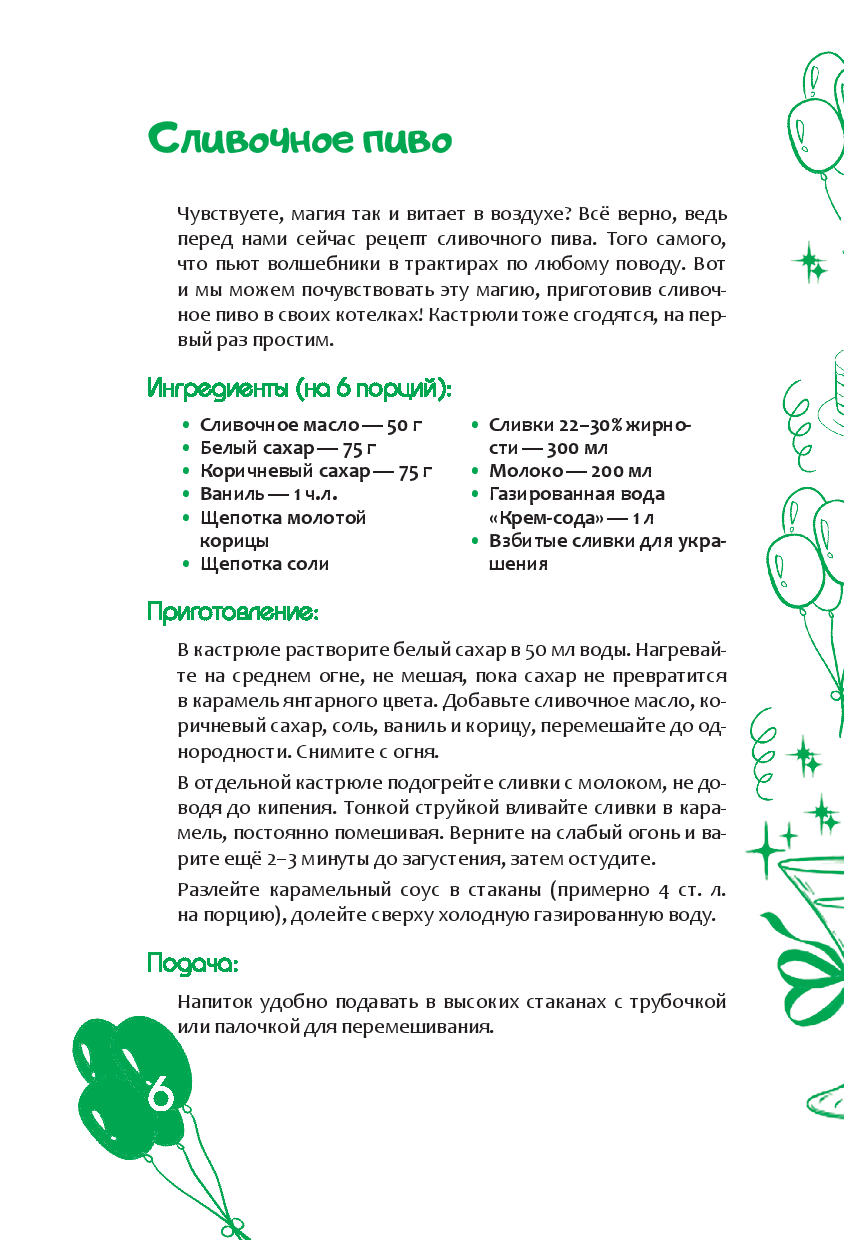 Сливочное пиво

Чувствуете, магия так и витает в воздухе? Всё верно, ведь перед нами сейчас рецепт сливочного пива. Того самого, что пьют волшебники в трактирах по любому поводу. Вот и мы можем почувствовать эту магию, приготовив сливочное пиво в своих котелках! Кастрюли тоже сгодятся, на первый раз простим.

Ингредиенты (на 6 порций):

• Сливочное масло — 50 г
• Белый сахар — 75 г
• Коричневый сахар — 75 г
• Ваниль — 1 ч.л.
• Щепотка молотой корицы
• Щепотка соли

• Сливки 22–30% жирности — 300 мл
• Молоко — 200 мл
• Газированная вода «Крем-сода» — 1 л
• Взбитые сливки для украшения

Приготовление:

В кастрюле растворите белый сахар в 50 мл воды. Нагревайте на среднем огне, не мешая, пока сахар не превратится в карамель янтарного цвета. Добавьте сливочное масло, коричневый сахар, соль, ваниль и корицу, перемешайте до однородности. Снимите с огня.

В отдельной кастрюле подогрейте сливки с молоком, не доводя до кипения. Тонкой струйкой вливайте сливки в карамель, постоянно помешивая. Верните на слабый огонь и варите ещё 2–3 минуты до загустения, затем остудите.

Разлейте карамельный соус в стаканы (примерно 4 ст. л. на порцию), долейте сверху холодную газированную воду.

Подача:

Напиток удобно подавать в высоких стаканах с трубочкой или палочкой для перемешивания.

6